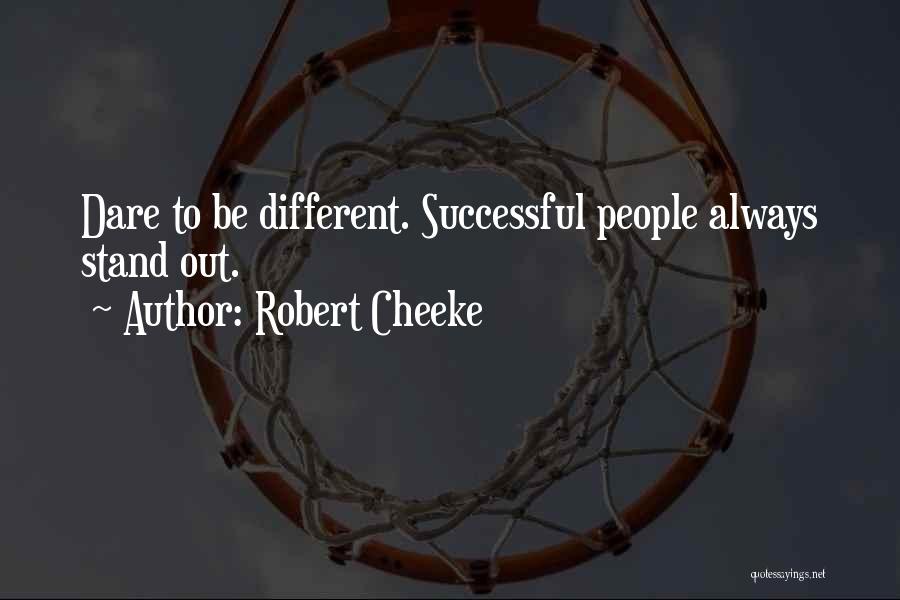 Dare to be different. Successful people always stand out.
~ Author: Robert Cheeke

quotessayings.net